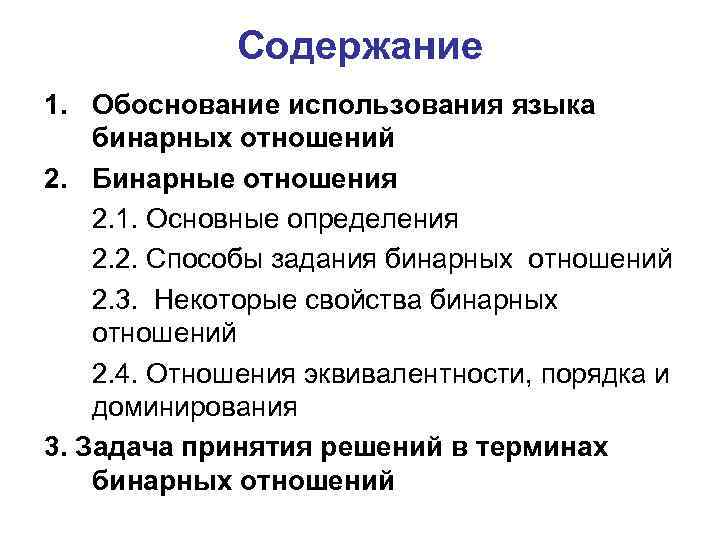 Содержание

1. Обоснование использования языка бинарных отношений

2. Бинарные отношения

2.1. Основные определения

2.2. Способы задания бинарных отношений

2.3. Некоторые свойства бинарных отношений

2.4. Отношения эквивалентности, порядка и доминирования

3. Задача принятия решений в терминах бинарных отношений